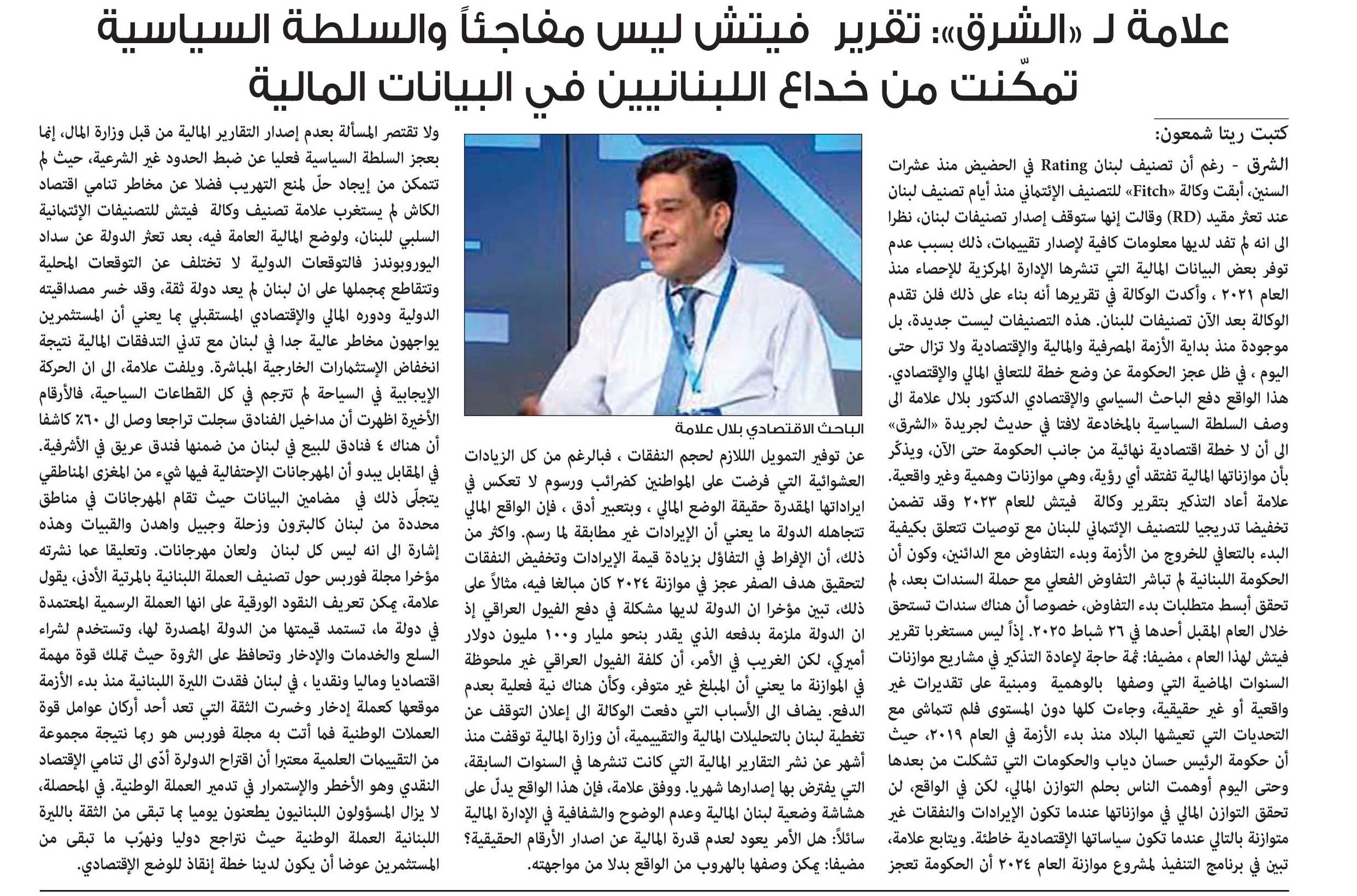 علامة لـ «الشرق»: تقرير فيتش ليس مفاجئاً والسلطة السياسية تمكّنت من خداع اللبنانيين في البيانات المالية

كتبت ريتا شمعون:

الشرق - رغم أن تصنيف لبنان Rating في الحضيض منذ عشرات السنين، أبقت وكالة «Fitch» للتصنيف الإئتماني منذ أيام تصنيف لبنان عند تعثر مقيد (RD) وقالت إنها ستوقف إصدار تصنيفات لبنان، نظرا الى انه لم تفد لديها معلومات كافية لإصدار تقييمات، ذلك بسبب عدم توفر بعض البيانات المالية التي تنشرها الإدارة المركزية للإحصاء منذ العام ٢٠٢١ ، وأكدت الوكالة في تقريرها أنه بناء على ذلك فلن تقدم الوكالة بعد الآن تصنيفات للبنان. هذه التصنيفات ليست جديدة، بل موجودة منذ بداية الأزمة المصرفية والمالية والإقتصادية ولا تزال حتى اليوم ، في ظل عجز الحكومة عن وضع خطة للتعافي المالي والإقتصادي.

هذا الواقع دفع الباحث السياسي والإقتصادي الدكتور بلال علامة الى وصف السلطة السياسية بالمخادعة لافتا في حديث لجريدة «الشرق» الى أن لا خطة اقتصادية نهائية من جانب الحكومة حتى الآن، ويذكّر بأن موازناتها المالية تفتقد أي رؤية، وهي موازنات وهمية وغير واقعية.

علامة أعاد التذكير بتقرير وكالة فيتش للعام ٢٠٢٣ وقد تضمن تخفيضا تدريجيا للتصنيف الإئتماني للبنان مع توصيات تتعلق بكيفية البدء بالتعافي للخروج من الأزمة وبدء التفاوض مع الدائنين، وكون أن الحكومة اللبنانية لم تباشر التفاوض الفعلي مع حملة السندات بعد، لم تحقق أبسط متطلبات بدء التفاوض، خصوصا أن هناك سندات تستحق خلال العام المقبل أحدها في ٢٦ شباط ٢٠٢٥. إذاً ليس مستغربا تقرير فيتش لهذا العام ، مضيفا: ثمة حاجة لإعادة التذكير في مشاريع موازنات السنوات الماضية التي وصفها بالوهمية ومبنية على تقديرات غير واقعية أو غير حقيقية، وجاءت كلها دون المستوى فلم تتماشى مع التحديات التي تعيشها البلاد منذ بدء الأزمة في العام ٢٠١٩، حيث أن حكومة الرئيس حسان دياب والحكومات التي تشكلت من بعدها وحتى اليوم أوهمت الناس بحلم التوازن المالي، لكن في الواقع، لن تحقق التوازن المالي في موازناتها عندما تكون الإيرادات والنفقات غير متوازنة بالتالي عندما تكون سياساتها الإقتصادية خاطئة. ويتابع علامة، تبين في برنامج التنفيذ لمشروع موازنة العام ٢٠٢٤ أن الحكومة تعجز

الباحث الاقتصادي بلال علامة

عن توفير التمويل اللازم لحجم النفقات ، فبالرغم من كل الزيادات العشوائية التي فرضت على المواطنين كضرائب ورسوم لا تعكس في ايراداتها المقدرة حقيقة الوضع المالي ، وبتعبير أدق ، فإن الواقع المالي تتجاهله الدولة ما يعني أن الإيرادات غير مطابقة لما رسم. واكثر من ذلك، أن الإفراط في التفاؤل بزيادة قيمة الإيرادات وتخفيض النفقات لتحقيق هدف الصفر عجز في موازنة ٢٠٢٤ كان مبالغا فيه، مثالاً على ذلك، تبين مؤخرا ان الدولة لديها مشكلة في دفع الفيول العراقي إذ ان الدولة ملزمة بدفعه الذي يقدر بنحو مليار و١٠٠ مليون دولار أميركي، لكن الغريب في الأمر، أن كلفة الفيول العراقي غير ملحوظة في الموازنة ما يعني أن المبلغ غير متوفر، وكأن هناك نية فعلية بعدم الدفع. يضاف الى الأسباب التي دفعت الوكالة الى إعلان التوقف عن تغطية لبنان بالتحليلات المالية والتقييمية، أن وزارة المالية توقفت منذ أشهر عن نشر التقارير المالية التي كانت تنشرها في السنوات السابقة، التي يفترض بها إصدارها شهريا. ووفق علامة، فإن هذا الواقع يدلّ على هشاشة وضعية لبنان المالية وعدم الوضوح والشفافية في الإدارة المالية سائلاً: هل الأمر يعود لعدم قدرة المالية عن اصدار الأرقام الحقيقية؟ مضيفا: يمكن وصفها بالهروب من الواقع بدلا من مواجهته.

ولا تقتصر المسألة بعدم إصدار التقارير المالية من قبل وزارة المال، إنما بعجز السلطة السياسية فعليا عن ضبط الحدود غير الشرعية، حيث لم تتمكن من إيجاد حلّ لمنع التهريب فضلا عن مخاطر تنامي اقتصاد الكاش لم يستغرب علامة تصنيف وكالة فيتش للتصنيفات الإئتمانية السلبي للبنان، ولوضع المالية العامة فيه، بعد تعثر الدولة عن سداد اليوروبوندز فالتوقعات الدولية لا تختلف عن التوقعات المحلية وتتقاطع بمجملها على ان لبنان لم يعد دولة ثقة، وقد خسر مصداقيته الدولية ودوره المالي والإقتصادي المستقبلي بما يعني أن المستثمرين يواجهون مخاطر عالية جدا في لبنان مع تدني التدفقات المالية نتيجة انخفاض الإستثمارات الخارجية المباشرة. ويلفت علامة، الى ان الحركة الإيجابية في السياحة لم تترجم في كل القطاعات السياحية، فالأرقام الأخيرة اظهرت أن مداخيل الفنادق سجلت تراجعا وصل الى ٦٠٪ كاشفا أن هناك ٤ فنادق للبيع في لبنان من ضمنها فندق عريق في الأشرفية.

في المقابل يبدو أن المهرجانات الإحتفالية فيها شيء من المغزى المناطقي يتجلّى ذلك في مضامين البيانات حيث تقام المهرجانات في مناطق محددة من لبنان كالبترون وزحلة وجبيل واهدن والقبيات وهذه إشارة الى انه ليس كل لبنان ولعان مهرجانات. وتعليقا عما نشرته مؤخرا مجلة فوربس حول تصنيف العملة اللبنانية بالمرتبة الأدنى، يقول علامة، يمكن تعريف النقود الورقية على انها العملة الرسمية المعتمدة في دولة ما، تستمد قيمتها من الدولة المصدرة لها، وتستخدم لشراء السلع والخدمات والإدخار وتحافظ على الثروة حيث تملك قوة مهمة اقتصاديا وماليا ونقديا ، في لبنان فقدت الليرة اللبنانية منذ بدء الأزمة موقعها كعملة إدخار وخسرت الثقة التي تعد أحد أركان عوامل قوة العملات الوطنية فما أتت به مجلة فوربس هو ربما نتيجة مجموعة من التقييمات العلمية معتبرا أن اقتراح الدولرة أدّى الى تنامي الإقتصاد النقدي وهو الأخطر والإستمرار في تدمير العملة الوطنية. في المحصلة، لا يزال المسؤولون اللبنانيون يطعنون يوميا بما تبقى من الثقة بالليرة اللبنانية العملة الوطنية حيث نتراجع دوليا ونهرّب ما تبقى من المستثمرين عوضا أن يكون لدينا خطة إنقاذ للوضع الإقتصادي.